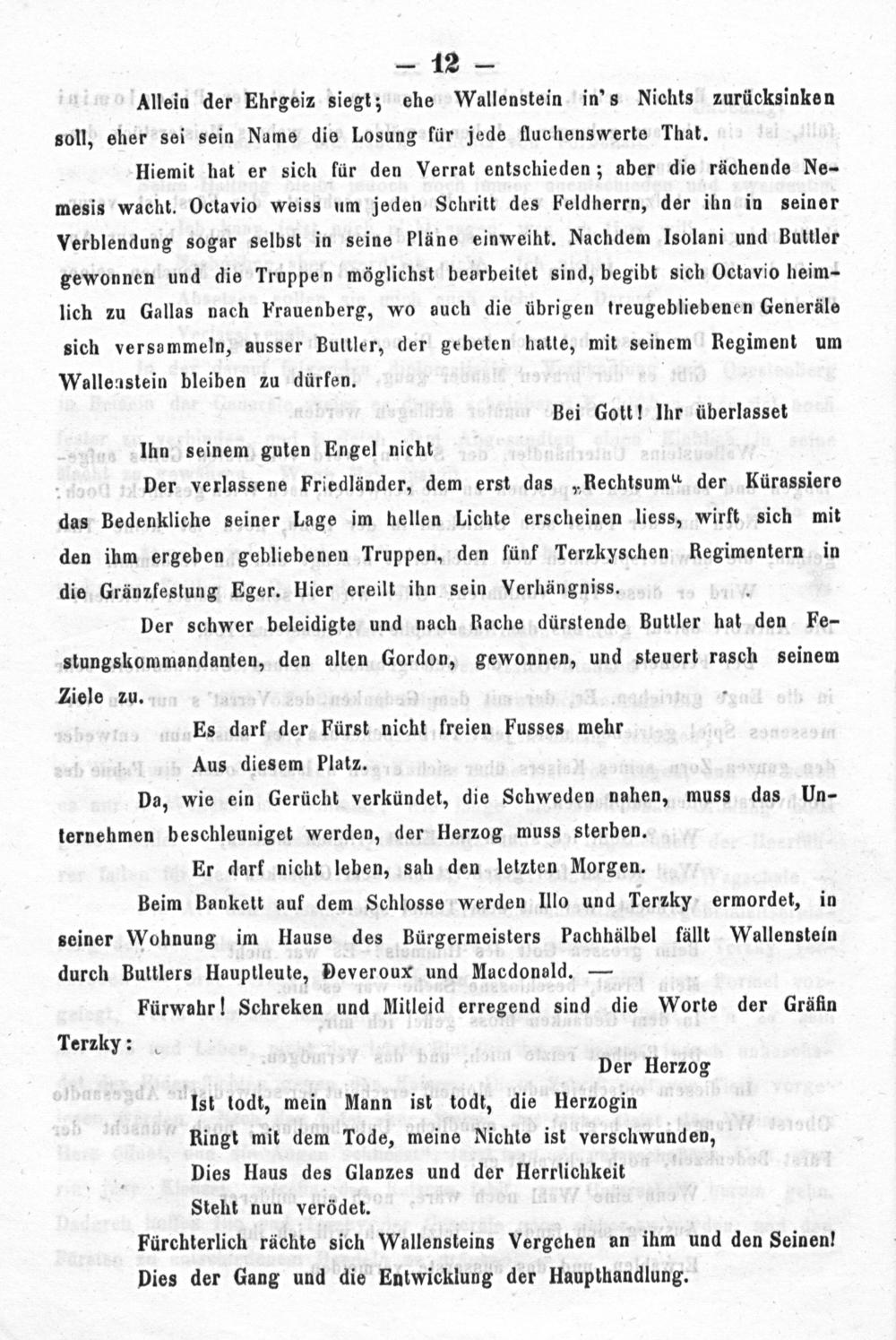 — 12 —

Allein der Ehrgeiz siegt; ehe Wallenstein in's Nichts zurücksinken soll, eher sei sein Name die Losung für jede fluchenswerte That.

Hiemit hat er sich für den Verrat entschieden; aber die rächende Nemesis wacht. Octavio weiss um jeden Schritt des Feldherrn, der ihn in seiner Verblendung sogar selbst in seine Pläne einweiht. Nachdem Isolani und Buttler gewonnen und die Truppen möglichst bearbeitet sind, begibt sich Octavio heimlich zu Gallas nach Frauenberg, wo auch die übrigen treugebliebenen Generäle sich versammeln, ausser Buttler, der gebeten hatte, mit seinem Regiment um Wallenstein bleiben zu dürfen.

Bei Gott! Ihr überlasset
Ihn seinem guten Engel nicht

Der verlassene Friedländer, dem erst das „Rechtsum“ der Kürassiere das Bedenkliche seiner Lage im hellen Lichte erscheinen liess, wirft sich mit den ihm ergeben gebliebenen Truppen, den fünf Terzkyschen Regimentern in die Gränzfestung Eger. Hier ereilt ihn sein Verhängniss.

Der schwer beleidigte und nach Rache dürstende Buttler hat den Festungskommandanten, den alten Gordon, gewonnen, und steuert rasch seinem Ziele zu.

Es darf der Fürst nicht freien Fusses mehr
Aus diesem Platz.

Da, wie ein Gerücht verkündet, die Schweden nahen, muss das Unternehmen beschleuniget werden, der Herzog muss sterben.

Er darf nicht leben, sah den letzten Morgen.

Beim Bankett auf dem Schlosse werden Illo und Terzky ermordet, in seiner Wohnung im Hause des Bürgermeisters Pachhälbel fällt Wallenstein durch Buttlers Hauptleute, Deveroux und Macdonald. —

Fürwahr! Schreken und Mitleid erregend sind die Worte der Gräfin Terzky:

Der Herzog
Ist todt, mein Mann ist todt, die Herzogin
Ringt mit dem Tode, meine Nichte ist verschwunden,
Dies Haus des Glanzes und der Herrlichkeit
Steht nun verödet.

Fürchterlich rächte sich Wallensteins Vergehen an ihm und den Seinen! Dies der Gang und die Entwicklung der Haupthandlung.